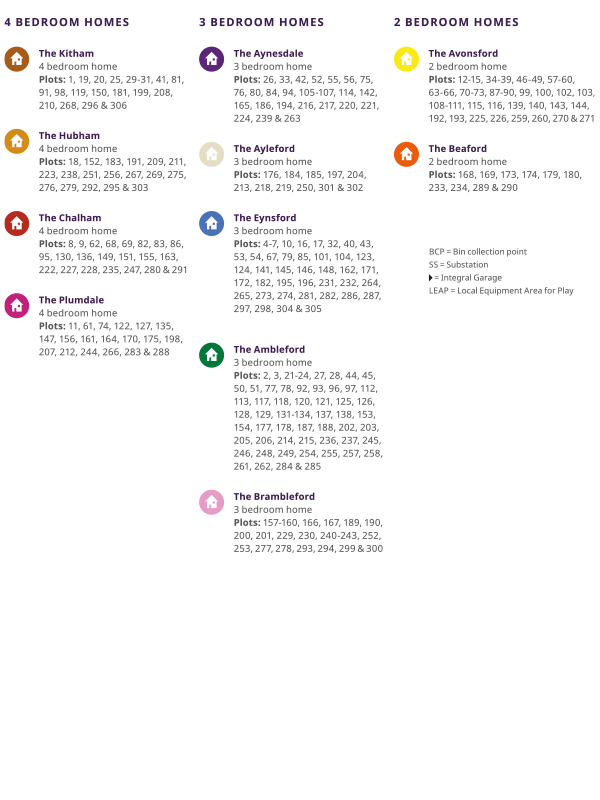 4 BEDROOM HOMES

The Kitham
4 bedroom home
Plots: 1, 19, 20, 25, 29-31, 41, 81, 91, 98, 119, 150, 181, 199, 208, 210, 268, 296 & 306

The Hubham
4 bedroom home
Plots: 18, 152, 183, 191, 209, 211, 223, 238, 251, 256, 267, 269, 275, 276, 279, 292, 295 & 303

The Chalham
4 bedroom home
Plots: 8, 9, 62, 68, 69, 82, 83, 86, 95, 130, 136, 149, 151, 155, 163, 222, 227, 228, 235, 247, 280 & 291

The Plumdale
4 bedroom home
Plots: 11, 61, 74, 122, 127, 135, 147, 156, 161, 164, 170, 175, 198, 207, 212, 244, 266, 283 & 288

3 BEDROOM HOMES

The Aynesdale
3 bedroom home
Plots: 26, 33, 42, 52, 55, 56, 75, 76, 80, 84, 94, 105-107, 114, 142, 165, 186, 194, 216, 217, 220, 221, 224, 239 & 263

The Ayleford
3 bedroom home
Plots: 176, 184, 185, 197, 204, 213, 218, 219, 250, 301 & 302

The Eynsford
3 bedroom home
Plots: 4-7, 10, 16, 17, 32, 40, 43, 53, 54, 67, 79, 85, 101, 104, 123, 124, 141, 145, 146, 148, 162, 171, 172, 182, 195, 196, 231, 232, 264, 265, 273, 274, 281, 282, 286, 287, 297, 298, 304 & 305

The Ambleford
3 bedroom home
Plots: 2, 3, 21-24, 27, 28, 44, 45, 50, 51, 77, 78, 92, 93, 96, 97, 112, 113, 117, 118, 120, 121, 125, 126, 128, 129, 131-134, 137, 138, 153, 154, 177, 178, 187, 188, 202, 203, 205, 206, 214, 215, 236, 237, 245, 246, 248, 249, 254, 255, 257, 258, 261, 262, 284 & 285

The Brambleford
3 bedroom home
Plots: 157-160, 166, 167, 189, 190, 200, 201, 229, 230, 240-243, 252, 253, 277, 278, 293, 294, 299 & 300

2 BEDROOM HOMES

The Avonsford
2 bedroom home
Plots: 12-15, 34-39, 46-49, 57-60, 63-66, 70-73, 87-90, 99, 100, 102, 103, 108-111, 115, 116, 139, 140, 143, 144, 192, 193, 225, 226, 259, 260, 270 & 271

The Beaford
2 bedroom home
Plots: 168, 169, 173, 174, 179, 180, 233, 234, 289 & 290

BCP = Bin collection point
SS = Substation
= Integral Garage
LEAP = Local Equipment Area for Play